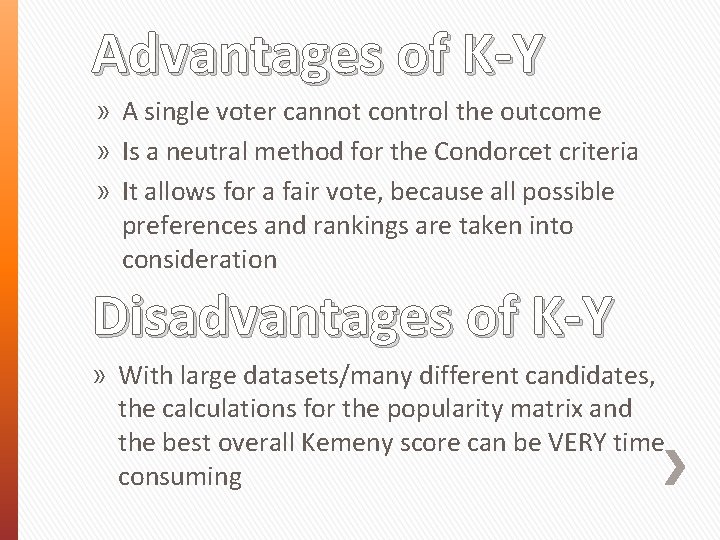 Advantages of K-Y

» A single voter cannot control the outcome
» Is a neutral method for the Condorcet criteria
» It allows for a fair vote, because all possible preferences and rankings are taken into consideration

Disadvantages of K-Y

» With large datasets/many different candidates, the calculations for the popularity matrix and the best overall Kemeny score can be VERY time consuming